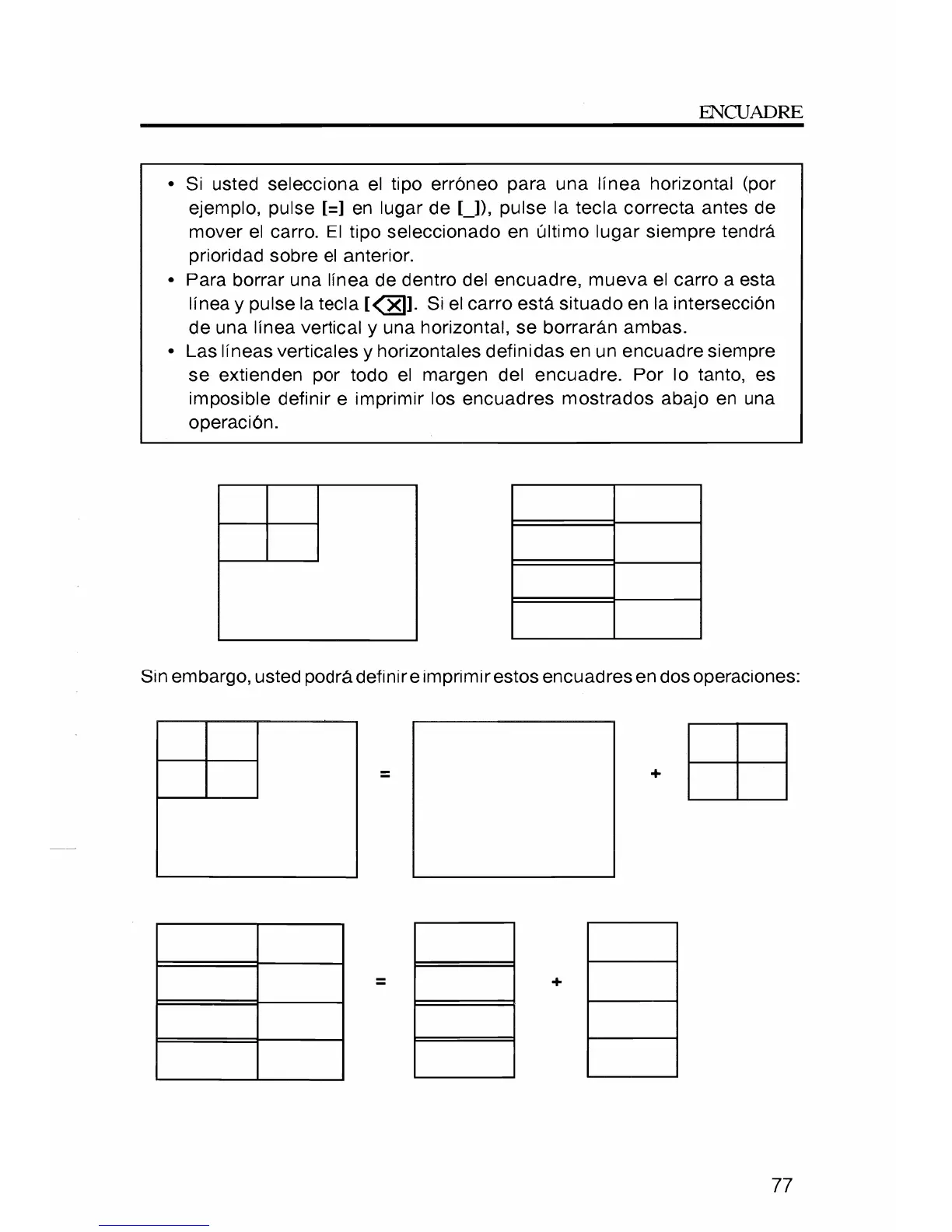 ENCUADRE

• Si usted selecciona el tipo erróneo para una línea horizontal (por ejemplo, pulse [=] en lugar de [_]), pulse la tecla correcta antes de mover el carro. El tipo seleccionado en último lugar siempre tendrá prioridad sobre el anterior.
• Para borrar una línea de dentro del encuadre, mueva el carro a esta línea y pulse la tecla [⌫]. Si el carro está situado en la intersección de una línea vertical y una horizontal, se borrarán ambas.
• Las líneas verticales y horizontales definidas en un encuadre siempre se extienden por todo el margen del encuadre. Por lo tanto, es imposible definir e imprimir los encuadres mostrados abajo en una operación.

Sin embargo, usted podrá definir e imprimir estos encuadres en dos operaciones:

= +

= +

77